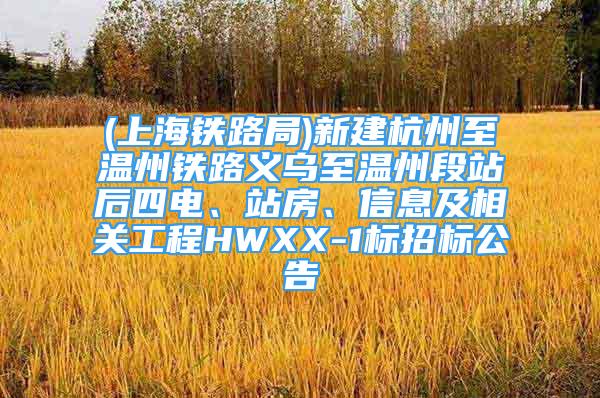 (上海铁路局)新建杭州至温州铁路义乌至温州段站后四电、站房、信息及相关工程HWXX-1标招标公告